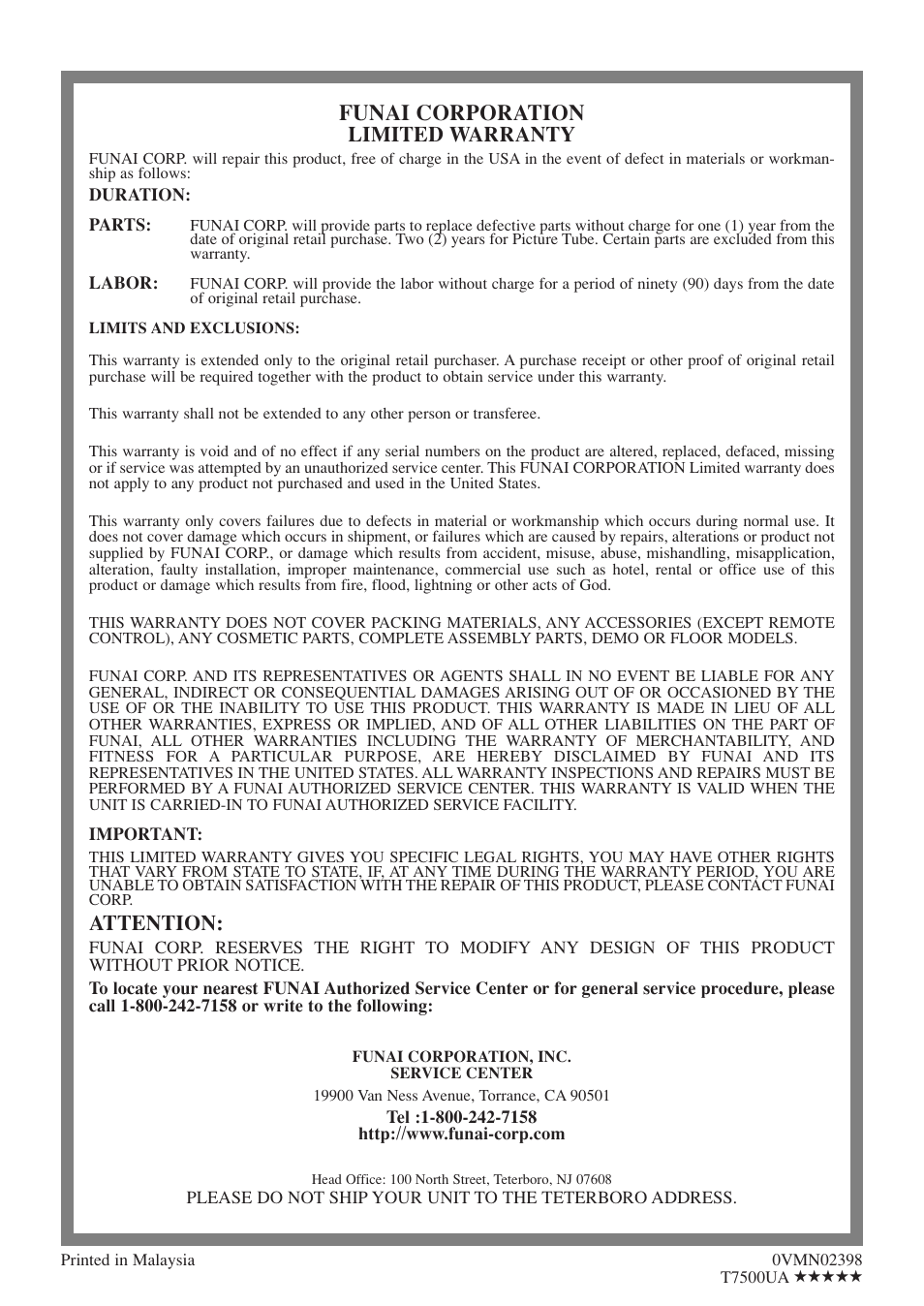 FUNAI CORPORATION
LIMITED WARRANTY

FUNAI CORP. will repair this product, free of charge in the USA in the event of defect in materials or workmanship as follows:

DURATION:

PARTS: FUNAI CORP. will provide parts to replace defective parts without charge for one (1) year from the date of original retail purchase. Two (2) years for Picture Tube. Certain parts are excluded from this warranty.

LABOR: FUNAI CORP. will provide the labor without charge for a period of ninety (90) days from the date of original retail purchase.

LIMITS AND EXCLUSIONS:

This warranty is extended only to the original retail purchaser. A purchase receipt or other proof of original retail purchase will be required together with the product to obtain service under this warranty.

This warranty shall not be extended to any other person or transferee.

This warranty is void and of no effect if any serial numbers on the product are altered, replaced, defaced, missing or if service was attempted by an unauthorized service center. This FUNAI CORPORATION Limited warranty does not apply to any product not purchased and used in the United States.

This warranty only covers failures due to defects in material or workmanship which occurs during normal use. It does not cover damage which occurs in shipment, or failures which are caused by repairs, alterations or product not supplied by FUNAI CORP., or damage which results from accident, misuse, abuse, mishandling, misapplication, alteration, faulty installation, improper maintenance, commercial use such as hotel, rental or office use of this product or damage which results from fire, flood, lightning or other acts of God.

THIS WARRANTY DOES NOT COVER PACKING MATERIALS, ANY ACCESSORIES (EXCEPT REMOTE CONTROL), ANY COSMETIC PARTS, COMPLETE ASSEMBLY PARTS, DEMO OR FLOOR MODELS.

FUNAI CORP. AND ITS REPRESENTATIVES OR AGENTS SHALL IN NO EVENT BE LIABLE FOR ANY GENERAL, INDIRECT OR CONSEQUENTIAL DAMAGES ARISING OUT OF OR OCCASIONED BY THE USE OF OR THE INABILITY TO USE THIS PRODUCT. THIS WARRANTY IS MADE IN LIEU OF ALL OTHER WARRANTIES, EXPRESS OR IMPLIED, AND OF ALL OTHER LIABILITIES ON THE PART OF FUNAI, ALL OTHER WARRANTIES INCLUDING THE WARRANTY OF MERCHANTABILITY, AND FITNESS FOR A PARTICULAR PURPOSE, ARE HEREBY DISCLAIMED BY FUNAI AND ITS REPRESENTATIVES IN THE UNITED STATES. ALL WARRANTY INSPECTIONS AND REPAIRS MUST BE PERFORMED BY A FUNAI AUTHORIZED SERVICE CENTER. THIS WARRANTY IS VALID WHEN THE UNIT IS CARRIED-IN TO FUNAI AUTHORIZED SERVICE FACILITY.

IMPORTANT:
THIS LIMITED WARRANTY GIVES YOU SPECIFIC LEGAL RIGHTS, YOU MAY HAVE OTHER RIGHTS THAT VARY FROM STATE TO STATE, IF, AT ANY TIME DURING THE WARRANTY PERIOD, YOU ARE UNABLE TO OBTAIN SATISFACTION WITH THE REPAIR OF THIS PRODUCT, PLEASE CONTACT FUNAI CORP.

ATTENTION:
FUNAI CORP. RESERVES THE RIGHT TO MODIFY ANY DESIGN OF THIS PRODUCT WITHOUT PRIOR NOTICE.

To locate your nearest FUNAI Authorized Service Center or for general service procedure, please call 1-800-242-7158 or write to the following:

FUNAI CORPORATION, INC.
SERVICE CENTER
19900 Van Ness Avenue, Torrance, CA 90501
Tel :1-800-242-7158
http://www.funai-corp.com

Head Office: 100 North Street, Teterboro, NJ 07608
PLEASE DO NOT SHIP YOUR UNIT TO THE TETERBORO ADDRESS.

Printed in Malaysia
0VMN02398
T7500UA ★★★★★